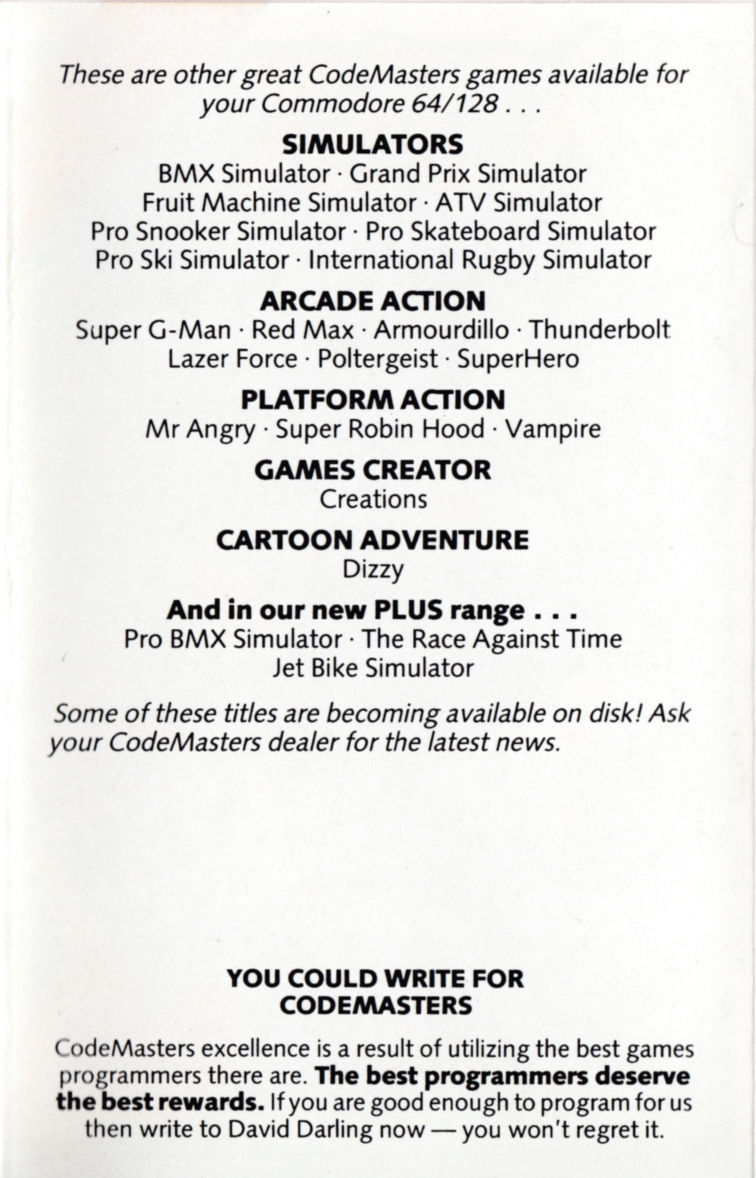 These are other great CodeMasters games available for your Commodore 64/128 . . .

SIMULATORS
BMX Simulator · Grand Prix Simulator
Fruit Machine Simulator · ATV Simulator
Pro Snooker Simulator · Pro Skateboard Simulator
Pro Ski Simulator · International Rugby Simulator

ARCADE ACTION
Super G-Man · Red Max · Armourdillo · Thunderbolt
Lazer Force · Poltergeist · SuperHero

PLATFORM ACTION
Mr Angry · Super Robin Hood · Vampire

GAMES CREATOR
Creations

CARTOON ADVENTURE
Dizzy

And in our new PLUS range . . .
Pro BMX Simulator · The Race Against Time
Jet Bike Simulator

Some of these titles are becoming available on disk! Ask your CodeMasters dealer for the latest news.

YOU COULD WRITE FOR CODEMASTERS

CodeMasters excellence is a result of utilizing the best games programmers there are. The best programmers deserve the best rewards. If you are good enough to program for us then write to David Darling now — you won't regret it.